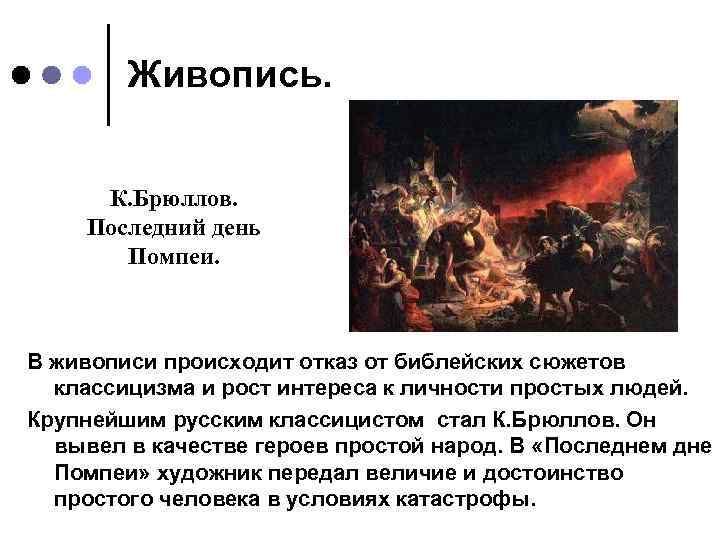 Живопись.

К.Брюллов.
Последний день
Помпеи.

В живописи происходит отказ от библейских сюжетов классицизма и рост интереса к личности простых людей.

Крупнейшим русским классицистом стал К.Брюллов. Он вывел в качестве героев простой народ. В «Последнем дне Помпеи» художник передал величие и достоинство простого человека в условиях катастрофы.